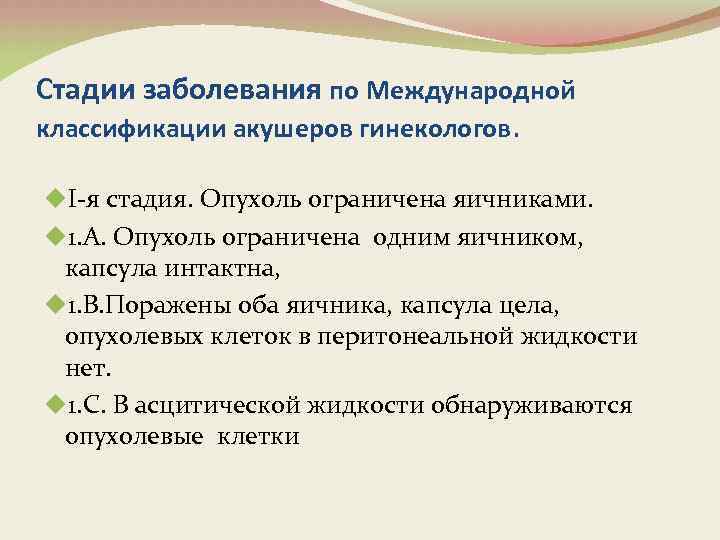 Стадии заболевания по Международной классификации акушеров гинекологов.

I-я стадия. Опухоль ограничена яичниками.

1.А. Опухоль ограничена одним яичником, капсула интактна,

1.В.Поражены оба яичника, капсула цела, опухолевых клеток в перитонеальной жидкости нет.

1.С. В асцитической жидкости обнаруживаются опухолевые клетки